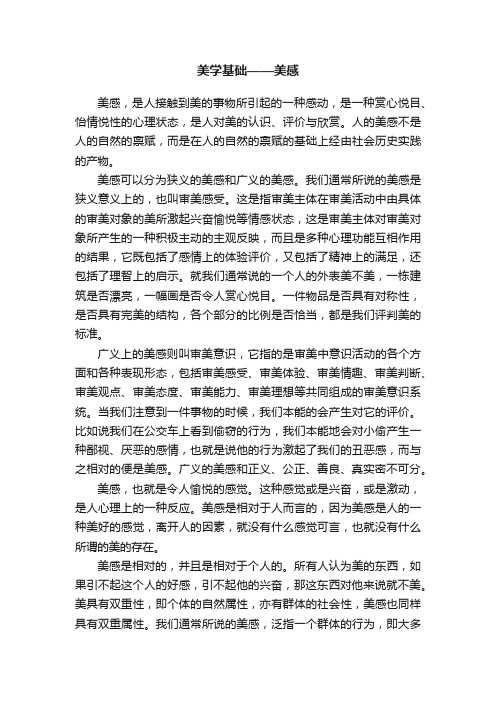 美学基础——美感

美感，是人接触到美的事物所引起的一种感动，是一种赏心悦目、怡情悦性的心理状态，是人对美的认识、评价与欣赏。人的美感不是人的自然的禀赋，而是在人的自然的禀赋的基础上经由社会历史实践的产物。

美感可以分为狭义的美感和广义的美感。我们通常所说的美感是狭义意义上的，也叫审美感受。这是指审美主体在审美活动中由具体的审美对象的美所激起兴奋愉悦等情感状态，这是审美主体对审美对象所产生的一种积极主动的主观反映，而且是多种心理功能互相作用的结果，它既包括了感情上的体验评价，又包括了精神上的满足，还包括了理智上的启示。就我们通常说的一个人的外表美不美，一栋建筑是否漂亮，一幅画是否令人赏心悦目。一件物品是否具有对称性，是否具有完美的结构，各个部分的比例是否恰当，都是我们评判美的标准。

广义上的美感则叫审美意识，它指的是审美中意识活动的各个方面和各种表现形态，包括审美感受、审美体验、审美情趣、审美判断、审美观点、审美态度、审美能力、审美理想等共同组成的审美意识系统。当我们注意到一件事物的时候，我们本能的会产生对它的评价。比如说我们在公交车上看到偷窃的行为，我们本能地会对小偷产生一种鄙视、厌恶的感情，也就是说他的行为激起了我们的丑恶感，而与之相对的便是美感。广义的美感和正义、公正、善良、真实密不可分。

美感，也就是令人愉悦的感觉。这种感觉或是兴奋，或是激动，是人心理上的一种反应。美感是相对于人而言的，因为美感是人的一种美好的感觉，离开人的因素，就没有什么感觉可言，也就没有什么所谓的美的存在。

美感是相对的，并且是相对于个人的。所有人认为美的东西，如果引不起这个人的好感，引不起他的兴奋，那这东西对他来说就不美。美具有双重性，即个体的自然属性，亦有群体的社会性，美感也同样具有双重属性。我们通常所说的美感，泛指一个群体的行为，即大多